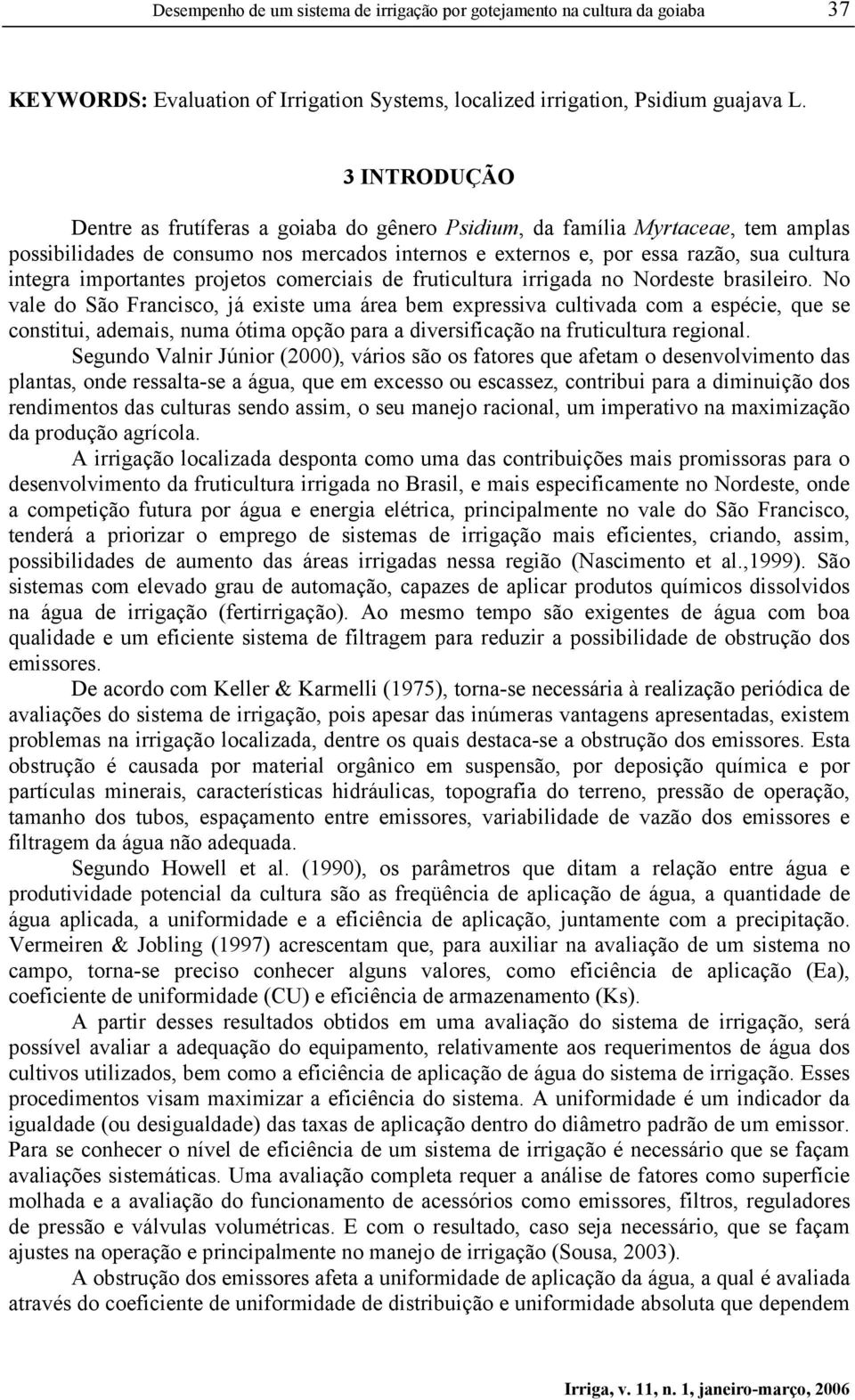 Desempenho de um sistema de irrigação por gotejamento na cultura da goiaba 37

KEYWORDS: Evaluation of Irrigation Systems, localized irrigation, Psidium guajava L.

3 INTRODUÇÃO

Dentre as frutíferas a goiaba do gênero Psidium, da família Myrtaceae, tem amplas possibilidades de consumo nos mercados internos e externos e, por essa razão, sua cultura integra importantes projetos comerciais de fruticultura irrigada no Nordeste brasileiro. No vale do São Francisco, já existe uma área bem expressiva cultivada com a espécie, que se constitui, ademais, numa ótima opção para a diversificação na fruticultura regional.

Segundo Valnir Júnior (2000), vários são os fatores que afetam o desenvolvimento das plantas, onde ressalta-se a água, que em excesso ou escassez, contribui para a diminuição dos rendimentos das culturas sendo assim, o seu manejo racional, um imperativo na maximização da produção agrícola.

A irrigação localizada desponta como uma das contribuições mais promissoras para o desenvolvimento da fruticultura irrigada no Brasil, e mais especificamente no Nordeste, onde a competição futura por água e energia elétrica, principalmente no vale do São Francisco, tenderá a priorizar o emprego de sistemas de irrigação mais eficientes, criando, assim, possibilidades de aumento das áreas irrigadas nessa região (Nascimento et al.,1999). São sistemas com elevado grau de automação, capazes de aplicar produtos químicos dissolvidos na água de irrigação (fertirrigação). Ao mesmo tempo são exigentes de água com boa qualidade e um eficiente sistema de filtragem para reduzir a possibilidade de obstrução dos emissores.

De acordo com Keller & Karmelli (1975), torna-se necessária à realização periódica de avaliações do sistema de irrigação, pois apesar das inúmeras vantagens apresentadas, existem problemas na irrigação localizada, dentre os quais destaca-se a obstrução dos emissores. Esta obstrução é causada por material orgânico em suspensão, por deposição química e por partículas minerais, características hidráulicas, topografia do terreno, pressão de operação, tamanho dos tubos, espaçamento entre emissores, variabilidade de vazão dos emissores e filtragem da água não adequada.

Segundo Howell et al. (1990), os parâmetros que ditam a relação entre água e produtividade potencial da cultura são as freqüência de aplicação de água, a quantidade de água aplicada, a uniformidade e a eficiência de aplicação, juntamente com a precipitação. Vermeiren & Jobling (1997) acrescentam que, para auxiliar na avaliação de um sistema no campo, torna-se preciso conhecer alguns valores, como eficiência de aplicação (Ea), coeficiente de uniformidade (CU) e eficiência de armazenamento (Ks).

A partir desses resultados obtidos em uma avaliação do sistema de irrigação, será possível avaliar a adequação do equipamento, relativamente aos requerimentos de água dos cultivos utilizados, bem como a eficiência de aplicação de água do sistema de irrigação. Esses procedimentos visam maximizar a eficiência do sistema. A uniformidade é um indicador da igualdade (ou desigualdade) das taxas de aplicação dentro do diâmetro padrão de um emissor. Para se conhecer o nível de eficiência de um sistema de irrigação é necessário que se façam avaliações sistemáticas. Uma avaliação completa requer a análise de fatores como superfície molhada e a avaliação do funcionamento de acessórios como emissores, filtros, reguladores de pressão e válvulas volumétricas. E com o resultado, caso seja necessário, que se façam ajustes na operação e principalmente no manejo de irrigação (Sousa, 2003).

A obstrução dos emissores afeta a uniformidade de aplicação da água, a qual é avaliada através do coeficiente de uniformidade de distribuição e uniformidade absoluta que dependem

Irriga, v. 11, n. 1, janeiro-março, 2006